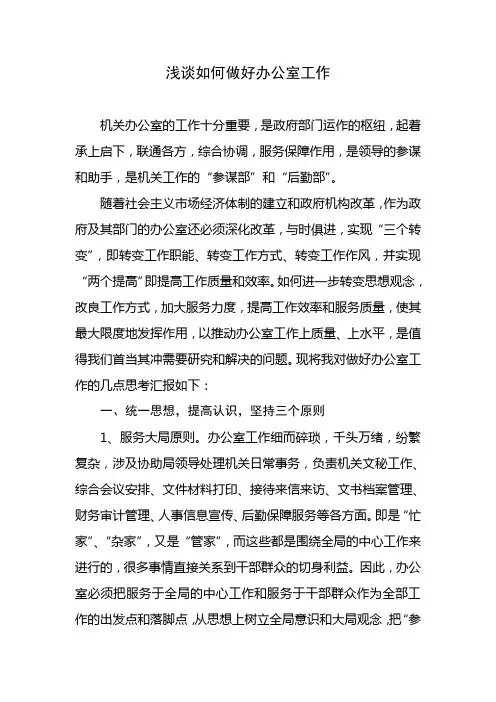 浅谈如何做好办公室工作

机关办公室的工作十分重要，是政府部门运作的枢纽，起着承上启下，联通各方，综合协调，服务保障作用，是领导的参谋和助手，是机关工作的“参谋部”和“后勤部”。

随着社会主义市场经济体制的建立和政府机构改革，作为政府及其部门的办公室还必须深化改革，与时俱进，实现“三个转变”，即转变工作职能、转变工作方式、转变工作作风，并实现“两个提高”即提高工作质量和效率。如何进一步转变思想观念，改良工作方式，加大服务力度，提高工作效率和服务质量，使其最大限度地发挥作用，以推动办公室工作上质量、上水平，是值得我们首当其冲需要研究和解决的问题。现将我对做好办公室工作的几点思考汇报如下：

一、统一思想，提高认识，坚持三个原则

1、服务大局原则。办公室工作细而碎琐，千头万绪，纷繁复杂，涉及协助局领导处理机关日常事务，负责机关文秘工作、综合会议安排、文件材料打印、接待来信来访、文书档案管理、财务审计管理、人事信息宣传、后勤保障服务等各方面。即是“忙家”、“杂家”，又是“管家”，而这些都是围绕全局的中心工作来进行的，很多事情直接关系到干部群众的切身利益。因此，办公室必须把服务于全局的中心工作和服务于干部群众作为全部工作的出发点和落脚点，从思想上树立全局意识和大局观念，把“参